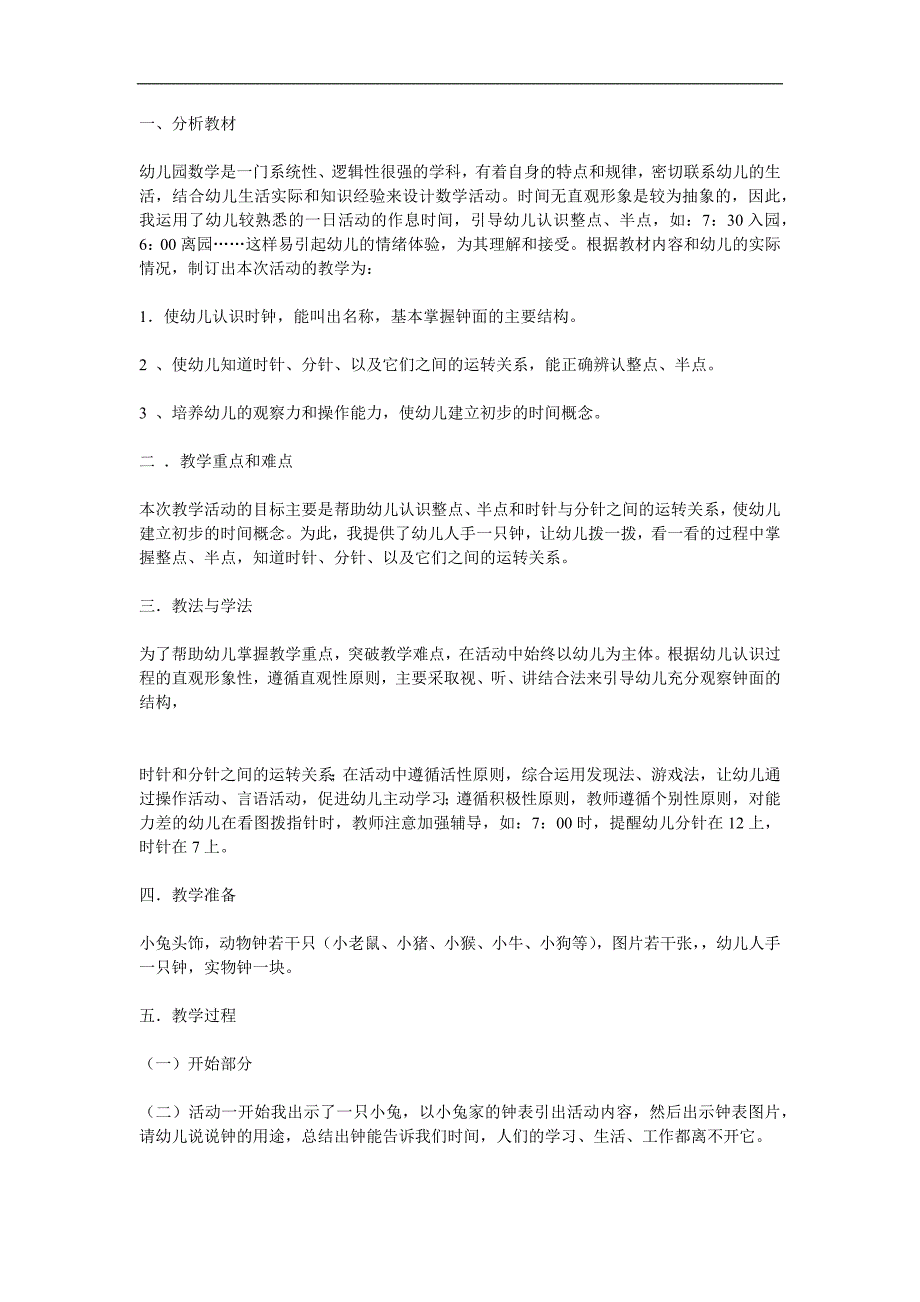 一、分析教材

幼儿园数学是一门系统性、逻辑性很强的学科，有着自身的特点和规律，密切联系幼儿的生活，结合幼儿生活实际和知识经验来设计数学活动。时间无直观形象是较为抽象的，因此，我运用了幼儿较熟悉的一日活动的作息时间，引导幼儿认识整点、半点，如：7：30 入园，6：00 离园……这样易引起幼儿的情绪体验，为其理解和接受。根据教材内容和幼儿的实际情况，制订出本次活动的教学为：

1．使幼儿认识时钟，能叫出名称，基本掌握钟面的主要结构。

2 、使幼儿知道时针、分针、以及它们之间的运转关系，能正确辨认整点、半点。

3 、培养幼儿的观察力和操作能力，使幼儿建立初步的时间概念。

二 ．教学重点和难点

本次教学活动的目标主要是帮助幼儿认识整点、半点和时针与分针之间的运转关系，使幼儿建立初步的时间概念。为此，我提供了幼儿人手一只钟，让幼儿拨一拨，看一看的过程中掌握整点、半点，知道时针、分针、以及它们之间的运转关系。

三．教法与学法

为了帮助幼儿掌握教学重点，突破教学难点，在活动中始终以幼儿为主体。根据幼儿认识过程的直观形象性，遵循直观性原则，主要采取视、听、讲结合法来引导幼儿充分观察钟面的结构，

时针和分针之间的运转关系. 在活动中遵循活性原则，综合运用发现法、游戏法，让幼儿通过操作活动、言语活动，促进幼儿主动学习; 遵循积极性原则，教师遵循个别性原则，对能力差的幼儿在看图拨指针时，教师注意加强辅导，如：7：00 时，提醒幼儿分针在 12 上，时针在 7 上。

四．教学准备

小兔头饰，动物钟若干只（小老鼠、小猪、小猴、小牛、小狗等），图片若干张，，幼儿人手一只钟，实物钟一块。

五．教学过程

（一）开始部分

（二）活动一开始我出示了一只小兔，以小兔家的钟表引出活动内容，然后出示钟表图片，请幼儿说说钟的用途，总结出钟能告诉我们时间，人们的学习、生活、工作都离不开它。